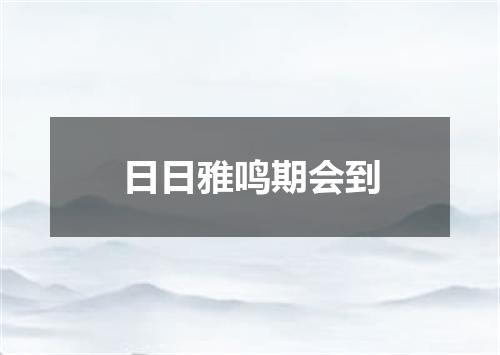 日日雅鸣期会到